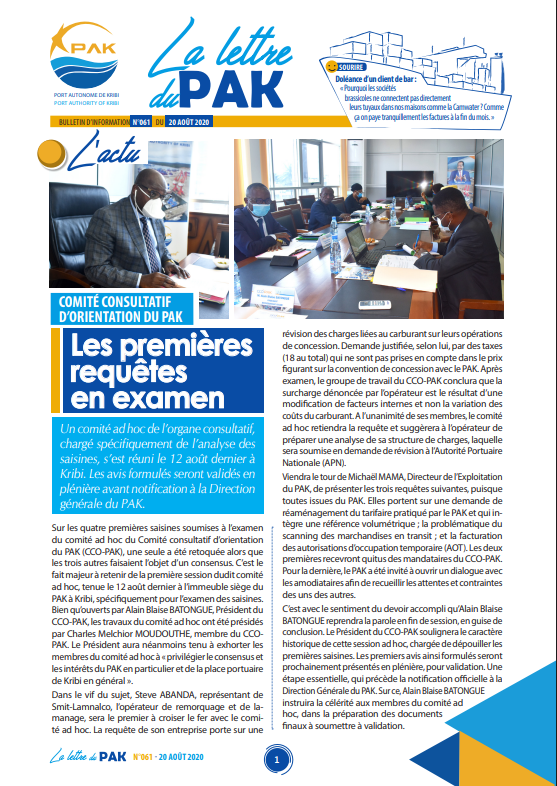 PAK
PORT AUTONOME DE KRIBI
PORT AUTHORITY OF KRIBI

La lettre du PAK

SOURIRE
Doléance d'un client de bar :
« Pourquoi les sociétés brassicoles ne connectent pas directement leurs tuyaux dans nos maisons comme la Camwater ? Comme ça on paye tranquillement les factures à la fin du mois. »

BULLETIN D'INFORMATION N°061 DU 20 AOÛT 2020

L'actu

COMITÉ CONSULTATIF D'ORIENTATION DU PAK

Les premières requêtes en examen

Un comité ad hoc de l'organe consultatif, chargé spécifiquement de l'analyse des saisines, s'est réuni le 12 août dernier à Kribi. Les avis formulés seront validés en plénière avant notification à la Direction générale du PAK.

Sur les quatre premières saisines soumises à l'examen du comité ad hoc du Comité consultatif d'orientation du PAK (CCO-PAK), une seule a été retoquée alors que les trois autres faisaient l'objet d'un consensus. C'est le fait majeur à retenir de la première session dudit comité ad hoc, tenue le 12 août dernier à l'immeuble siège du PAK à Kribi, spécifiquement pour l'examen des saisines. Bien qu'ouverts par Alain Blaise BATONGUE, Président du CCO-PAK, les travaux du comité ad hoc ont été présidés par Charles Melchior MOUDOUTHE, membre du CCO-PAK. Le Président aura néanmoins tenu à exhorter les membres du comité ad hoc à « privilégier le consensus et les intérêts du PAK en particulier et de la place portuaire de Kribi en général ».

Dans le vif du sujet, Steve ABANDA, représentant de Smit-Lamnalco, l'opérateur de remorquage et de lamanage, sera le premier à croiser le fer avec le comité ad hoc. La requête de son entreprise porte sur une révision des charges liées au carburant sur leurs opérations de concession. Demande justifiée, selon lui, par des taxes (18 au total) qui ne sont pas prises en compte dans le prix figurant sur la convention de concession avec le PAK. Après examen, le groupe de travail du CCO-PAK conclura que la surcharge dénoncée par l'opérateur est le résultat d'une modification de facteurs internes et non la variation des coûts du carburant. A l'unanimité de ses membres, le comité ad hoc retiendra la requête et suggèrera à l'opérateur de préparer une analyse de sa structure de charges, laquelle sera soumise en demande de révision à l'Autorité Portuaire Nationale (APN).

Viendra le tour de Michaël MAMA, Directeur de l'Exploitation du PAK, de présenter les trois requêtes suivantes, puisque toutes issues du PAK. Elles portent sur une demande de réaménagement du tarifaire pratiqué par le PAK et qui intègre une référence volumétrique ; la problématique du scanning des marchandises en transit ; et la facturation des autorisations d'occupation temporaire (AOT). Les deux premières recevront quitus des mandataires du CCO-PAK. Pour la dernière, le PAK a été invité à ouvrir un dialogue avec les amodiataires afin de recueillir les attentes et contraintes des uns des autres.

C'est avec le sentiment du devoir accompli qu'Alain Blaise BATONGUE reprendra la parole en fin de session, en guise de conclusion. Le Président du CCO-PAK soulignera le caractère historique de cette session ad hoc, chargée de dépouiller les premières saisines. Les premiers avis ainsi formulés seront prochainement présentés en plénière, pour validation. Une étape essentielle, qui précède la notification officielle à la Direction Générale du PAK. Sur ce, Alain Blaise BATONGUE instruira la célérité aux membres du comité ad hoc, dans la préparation des documents finaux à soumettre à validation.

La lettre du PAK N°061 - 20 AOÛT 2020

1